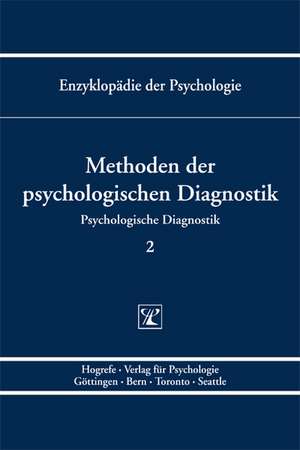 Enzyklopädie der Psychologie

Methoden der psychologischen Diagnostik

Psychologische Diagnostik

2

Hogrefe · Verlag für Psychologie
Göttingen · Bern · Toronto · Seattle